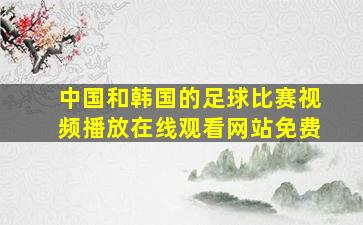 中国和韩国的足球比赛视频播放在线观看网站免费